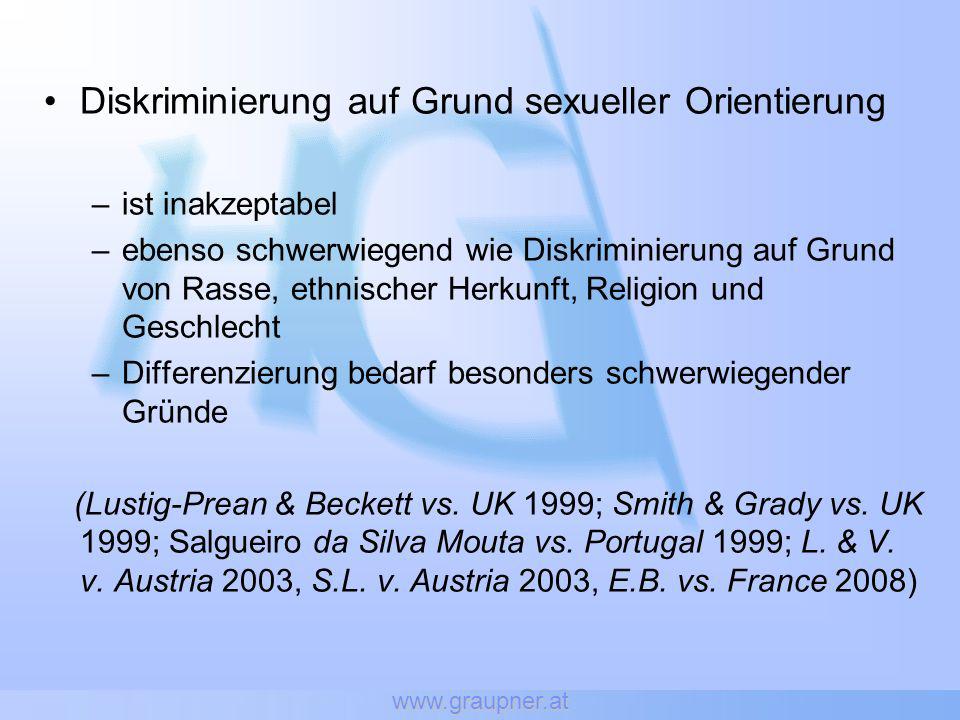 • Diskriminierung auf Grund sexueller Orientierung

– ist inakzeptabel
– ebenso schwerwiegend wie Diskriminierung auf Grund von Rasse, ethnischer Herkunft, Religion und Geschlecht
– Differenzierung bedarf besonders schwerwiegender Gründe

(Lustig-Prean & Beckett vs. UK 1999; Smith & Grady vs. UK 1999; Salgueiro da Silva Mouta vs. Portugal 1999; L. & V. v. Austria 2003, S.L. v. Austria 2003, E.B. vs. France 2008)

www.graupner.at